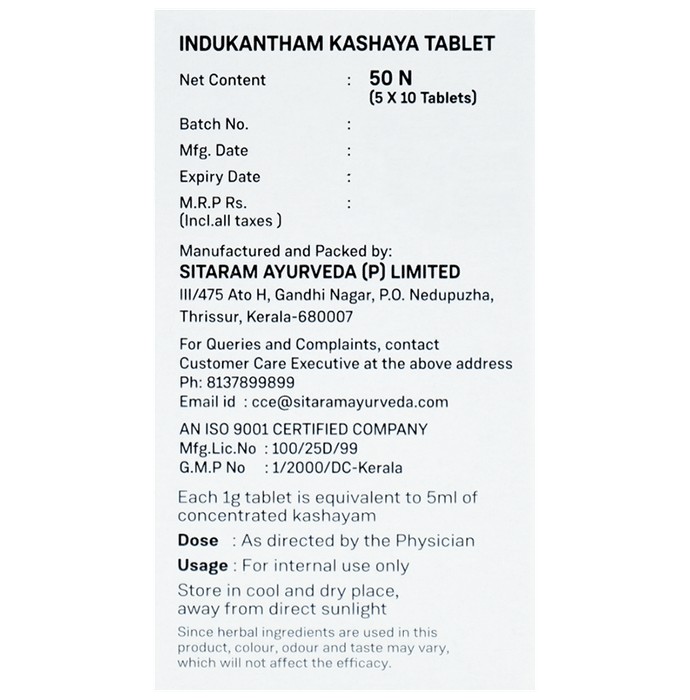 INDUKANTHAM KASHAYA TABLET

Net Content : 50 N
(5 X 10 Tablets)

Batch No. :
Mfg. Date :
Expiry Date :
M.R.P Rs. :
(Incl.all taxes )

Manufactured and Packed by:
SITARAM AYURVEDA (P) LIMITED
III/475 Ato H, Gandhi Nagar, P.O. Nedupuzha,
Thrissur, Kerala-680007

For Queries and Complaints, contact Customer Care Executive at the above address
Ph: 8137899899
Email id : cce@sitaramayurveda.com

AN ISO 9001 CERTIFIED COMPANY
Mfg.Lic.No : 100/25D/99
G.M.P No : 1/2000/DC-Kerala

Each 1g tablet is equivalent to 5ml of concentrated kashayam

Dose : As directed by the Physician

Usage : For internal use only

Store in cool and dry place, away from direct sunlight

Since herbal ingredients are used in this product, colour, odour and taste may vary, which will not affect the efficacy.